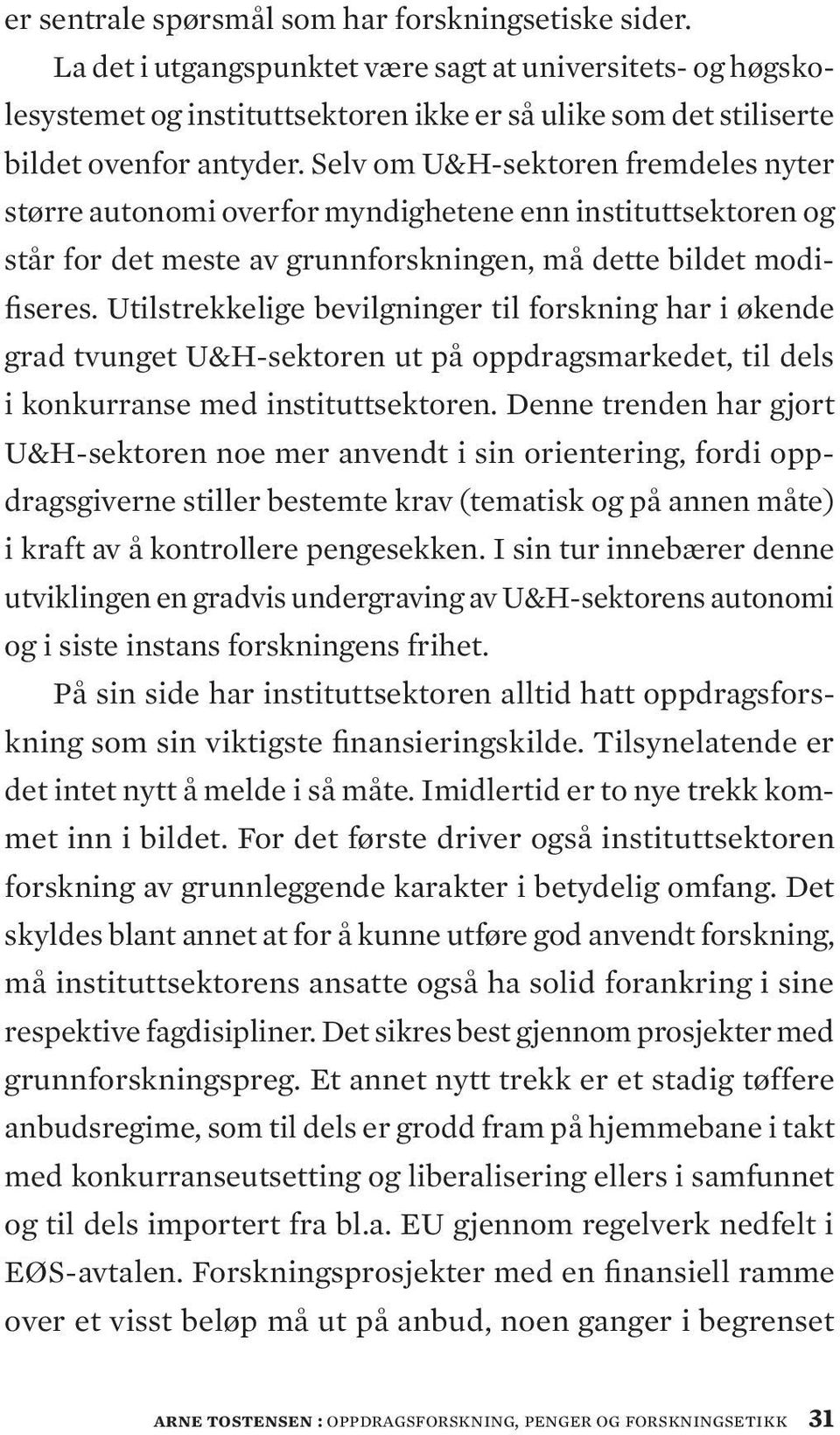 er sentrale spørsmål som har forskningsetiske sider.

La det i utgangspunktet være sagt at universitets- og høgskolesystemet og instituttsektoren ikke er så ulike som det stiliserte bildet ovenfor antyder. Selv om U&H-sektoren fremdeles nyter større autonomi overfor myndighetene enn instituttsektoren og står for det meste av grunnforskningen, må dette bildet modifiseres. Utilstrekkelige bevilgninger til forskning har i økende grad tvunget U&H-sektoren ut på oppdragsmarkedet, til dels i konkurranse med instituttsektoren. Denne trenden har gjort U&H-sektoren noe mer anvendt i sin orientering, fordi oppdragsgiverne stiller bestemte krav (tematisk og på annen måte) i kraft av å kontrollere pengesekken. I sin tur innebærer denne utviklingen en gradvis undergraving av U&H-sektorens autonomi og i siste instans forskningens frihet.

På sin side har instituttsektoren alltid hatt oppdragsforskning som sin viktigste finansieringskilde. Tilsynelatende er det intet nytt å melde i så måte. Imidlertid er to nye trekk kommet inn i bildet. For det første driver også instituttsektoren forskning av grunnleggende karakter i betydelig omfang. Det skyldes blant annet at for å kunne utføre god anvendt forskning, må instituttsektorens ansatte også ha solid forankring i sine respektive fagdisipliner. Det sikres best gjennom prosjekter med grunnforskningspreg. Et annet nytt trekk er et stadig tøffere anbudsregime, som til dels er grodd fram på hjemmebane i takt med konkurranseutsetting og liberalisering ellers i samfunnet og til dels importert fra bl.a. EU gjennom regelverk nedfelt i EØS-avtalen. Forskningsprosjekter med en finansiell ramme over et visst beløp må ut på anbud, noen ganger i begrenset

ARNE TOSTENSEN : OPPDRAGSFORSKNING, PENGER OG FORSKNINGSETIKK 31